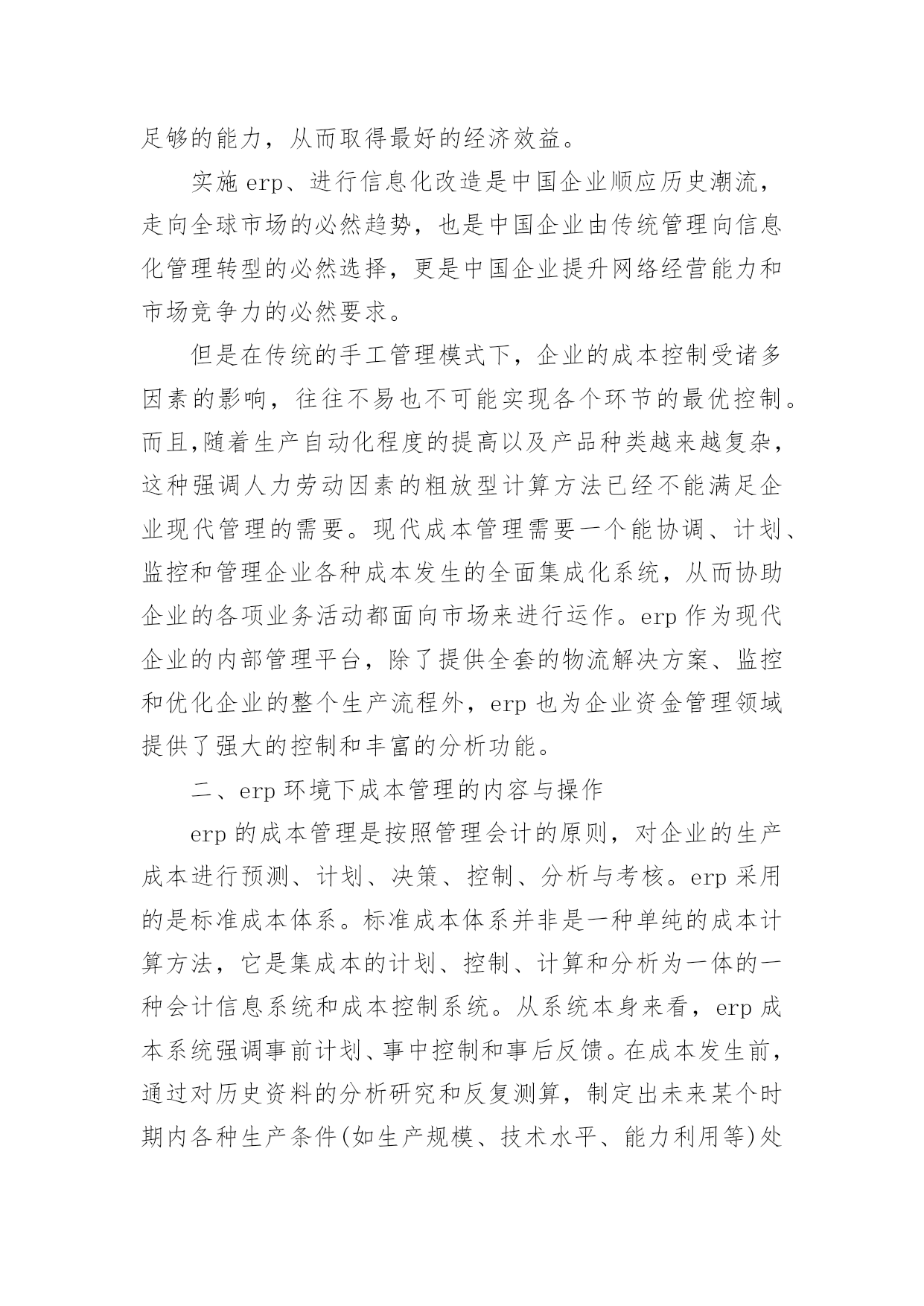 足够的能力，从而取得最好的经济效益。

实施 erp、进行信息化改造是中国企业顺应历史潮流，走向全球市场的必然趋势，也是中国企业由传统管理向信息化管理转型的必然选择，更是中国企业提升网络经营能力和市场竞争力的必然要求。

但是在传统的手工管理模式下，企业的成本控制受诸多因素的影响，往往不易也不可能实现各个环节的最优控制。而且,随着生产自动化程度的提高以及产品种类越来越复杂，这种强调人力劳动因素的粗放型计算方法已经不能满足企业现代管理的需要。现代成本管理需要一个能协调、计划、监控和管理企业各种成本发生的全面集成化系统，从而协助企业的各项业务活动都面向市场来进行运作。erp 作为现代企业的内部管理平台，除了提供全套的物流解决方案、监控和优化企业的整个生产流程外，erp 也为企业资金管理领域提供了强大的控制和丰富的分析功能。

二、erp 环境下成本管理的内容与操作

erp 的成本管理是按照管理会计的原则，对企业的生产成本进行预测、计划、决策、控制、分析与考核。erp 采用的是标准成本体系。标准成本体系并非是一种单纯的成本计算方法，它是集成本的计划、控制、计算和分析为一体的一种会计信息系统和成本控制系统。从系统本身来看，erp 成本系统强调事前计划、事中控制和事后反馈。在成本发生前，通过对历史资料的分析研究和反复测算，制定出未来某个时期内各种生产条件(如生产规模、技术水平、能力利用等)处